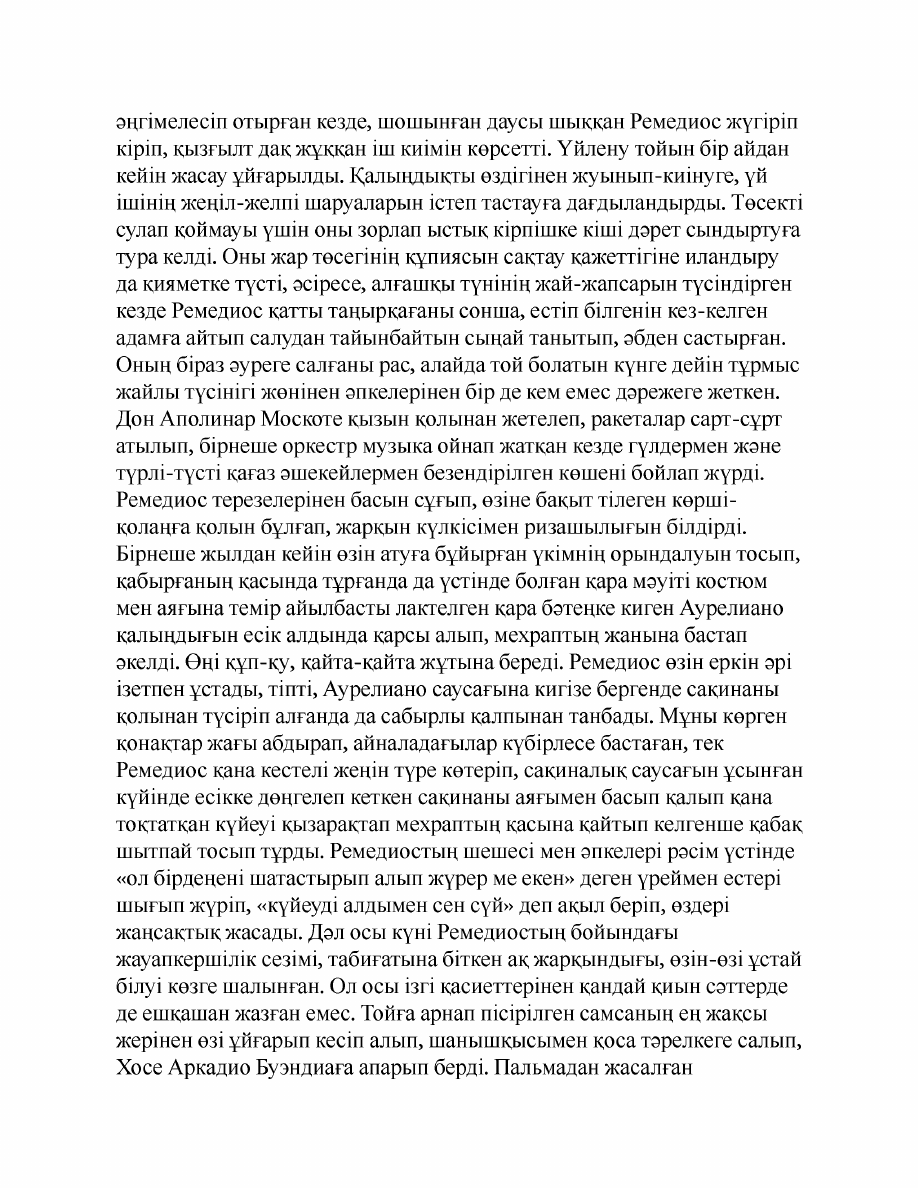 әңгімелесіп отырған кезде, шошынған даусы шыққан Ремедиос жүгіріп кіріп, қызғылт дақ жұққан іш киімін көрсетті. Үйлену тойын бір айдан кейін жасау ұйғарылды. Қалыңдықты өздігінен жуынып-киінуге, үй ішінің жеңіл-желпі шаруаларын істеп тастауға дағдыландырды. Төсекті сулап қоймауы үшін оны зорлап ыстық кірпішке кіші дәрет сындыртуға тура келді. Оны жар төсегінің құпиясын сақтау қажеттігіне иландыру да қияметке түсті, әсіресе, алғашқы түнінің жай-жапсарын түсіндірген кезде Ремедиос қатты таңырқағаны сонша, естіп білгенін кез-келген адамға айтып салудан тайынбайтын сыңай танытып, әбден састырған. Оның біраз әуреге салғаны рас, алайда той болатын күнге дейін тұрмыс жайлы түсінігі жөнінен әпкелерінен бір де кем емес дәрежеге жеткен. Дон Аполинар Москоте қызын қолынан жетелеп, ракеталар сарт-сұрт атылып, бірнеше оркестр музыка ойнап жатқан кезде гүлдермен және түрлі-түсті қағаз әшекейлермен безендірілген көшені бойлап жүрді. Ремедиос терезелерінен басын сұғып, өзіне бақыт тілеген көрші-қолаңға қолын бұлғап, жарқын күлкісімен ризашылығын білдірді. Бірнеше жылдан кейін өзін атуға бұйырған үкімнің орындалуын тосып, қабырғаның қасында тұрғанда да үстінде болған қара мәуіті костюм мен аяғына темір айылбасты лактелген қара бәтеңке киген Аурелиано қалыңдығын есік алдында қарсы алып, мехраптың жанына бастап әкелді. Өңі құп-қу, қайта-қайта жұтына береді. Ремедиос өзін еркін әрі ізетпен ұстады, тіпті, Аурелиано саусағына кигізе бергенде сақинаны қолынан түсіріп алғанда да сабырлы қалпынан танбады. Мұны көрген қонақтар жағы абдырап, айналадағылар күбірлесе бастаған, тек Ремедиос қана кестелі жеңін түре көтеріп, сақиналық саусағын ұсынған күйінде есікке дөңгелеп кеткен сақинаны аяғымен басып қалып қана тоқтатқан күйеуі қызарақтап мехраптың қасына қайтып келгенше қабақ шытпай тосып тұрды. Ремедиостың шешесі мен әпкелері рәсім үстінде «ол бірдеңені шатастырып алып жүрер ме екен» деген үреймен естері шығып жүріп, «күйеуді алдымен сен сүй» деп ақыл беріп, өздері жаңсақтық жасады. Дәл осы күні Ремедиостың бойындағы жауапкершілік сезімі, табиғатына біткен ақ жарқындығы, өзін-өзі ұстай білуі көзге шалынған. Ол осы ізгі қасиеттерінен қандай қиын сәттерде де ешқашан жазған емес. Тойға арнап пісірілген самсаның ең жақсы жерінен өзі ұйғарып кесіп алып, шанышқысымен қоса тәрелкеге салып, Хосе Аркадио Буэндиаға апарып берді. Пальмадан жасалған